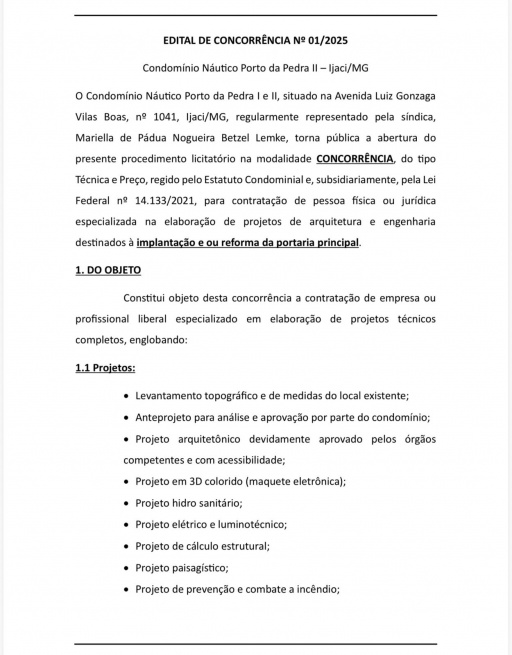 EDITAL DE CONCORRÊNCIA Nº 01/2025

Condomínio Náutico Porto da Pedra II – Ijaci/MG

O Condomínio Náutico Porto da Pedra I e II, situado na Avenida Luiz Gonzaga Vilas Boas, nº 1041, Ijaci/MG, regularmente representado pela síndica, Mariella de Pádua Nogueira Betzel Lemke, torna pública a abertura do presente procedimento licitatório na modalidade CONCORRÊNCIA, do tipo Técnica e Preço, regido pelo Estatuto Condominial e, subsidiariamente, pela Lei Federal nº 14.133/2021, para contratação de pessoa física ou jurídica especializada na elaboração de projetos de arquitetura e engenharia destinados à implantação e ou reforma da portaria principal.

1. DO OBJETO

Constitui objeto desta concorrência a contratação de empresa ou profissional liberal especializado em elaboração de projetos técnicos completos, englobando:

1.1 Projetos:

• Levantamento topográfico e de medidas do local existente;

• Anteprojeto para análise e aprovação por parte do condomínio;

• Projeto arquitetônico devidamente aprovado pelos órgãos competentes e com acessibilidade;

• Projeto em 3D colorido (maquete eletrônica);

• Projeto hidro sanitário;

• Projeto elétrico e luminotécnico;

• Projeto de cálculo estrutural;

• Projeto paisagístico;

• Projeto de prevenção e combate a incêndio;